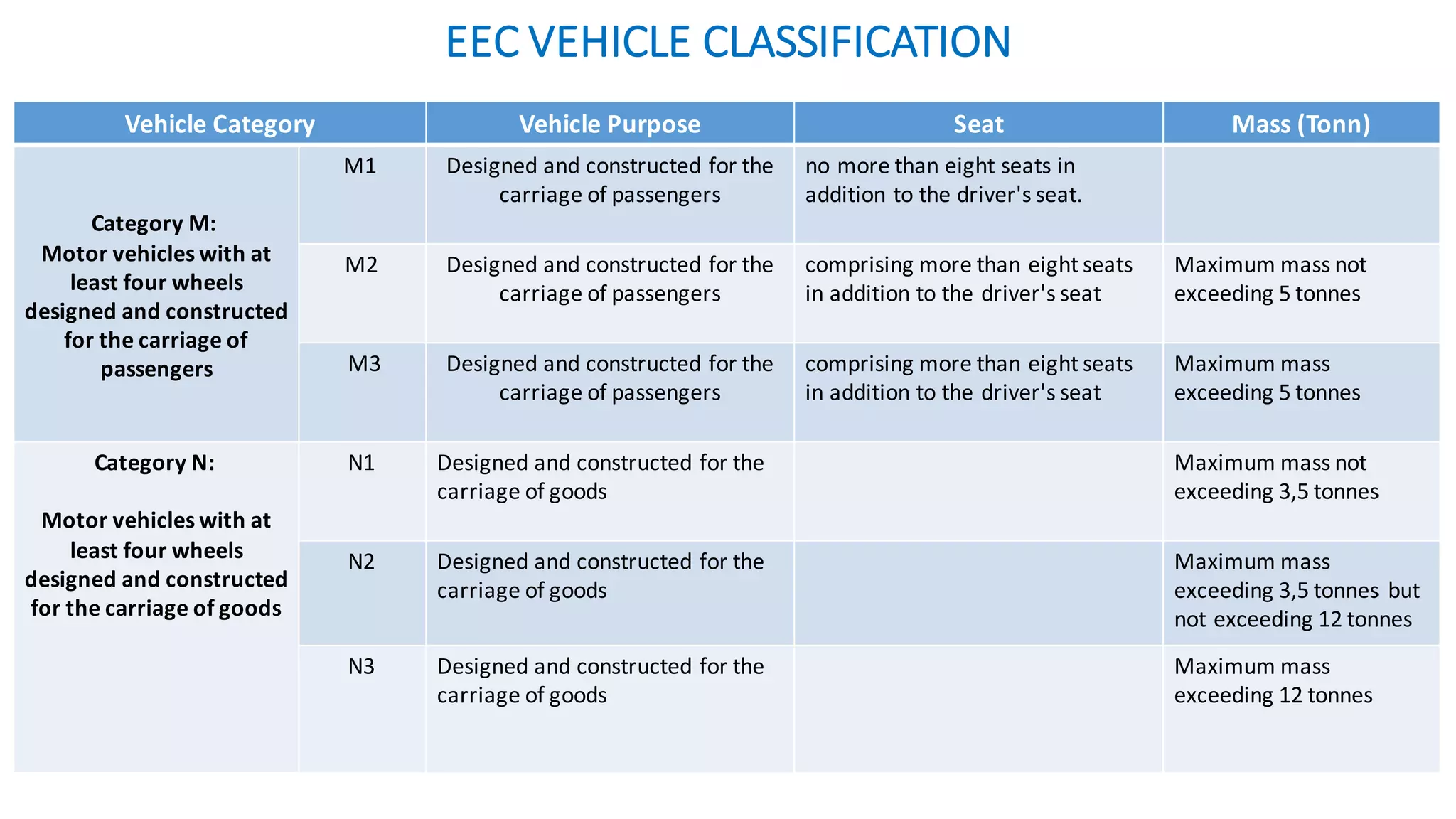 EEC VEHICLE CLASSIFICATION

| Vehicle Category | | Vehicle Purpose | Seat | Mass (Tonn) |
|---|---|---|---|---|
| Category M: Motor vehicles with at least four wheels designed and constructed for the carriage of passengers | M1 | Designed and constructed for the carriage of passengers | no more than eight seats in addition to the driver's seat. | |
| | M2 | Designed and constructed for the carriage of passengers | comprising more than eight seats in addition to the driver's seat | Maximum mass not exceeding 5 tonnes |
| | M3 | Designed and constructed for the carriage of passengers | comprising more than eight seats in addition to the driver's seat | Maximum mass exceeding 5 tonnes |
| Category N: Motor vehicles with at least four wheels designed and constructed for the carriage of goods | N1 | Designed and constructed for the carriage of goods | | Maximum mass not exceeding 3,5 tonnes |
| | N2 | Designed and constructed for the carriage of goods | | Maximum mass exceeding 3,5 tonnes but not exceeding 12 tonnes |
| | N3 | Designed and constructed for the carriage of goods | | Maximum mass exceeding 12 tonnes |